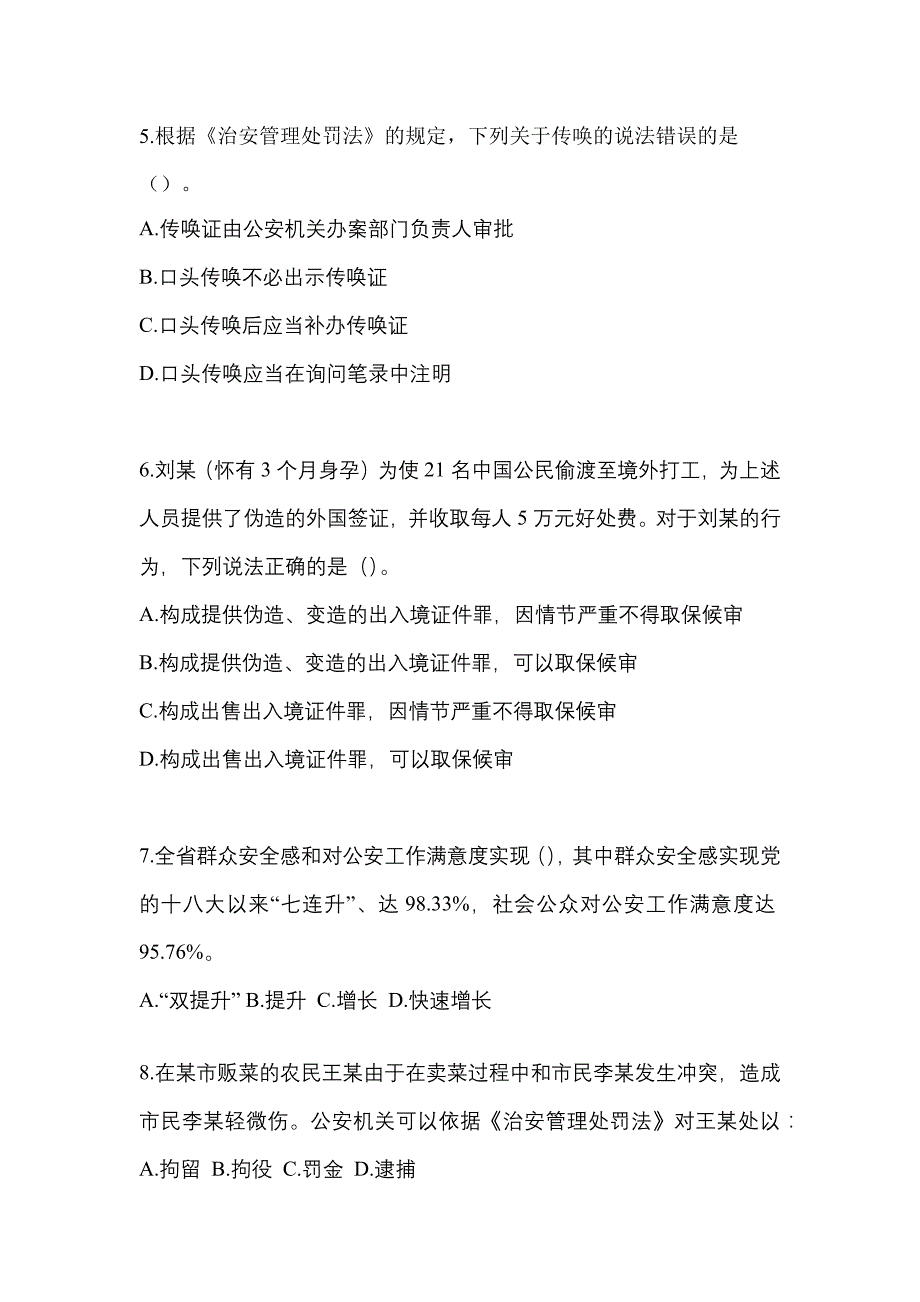 5.根据《治安管理处罚法》的规定，下列关于传唤的说法错误的是（）。

A.传唤证由公安机关办案部门负责人审批

B.口头传唤不必出示传唤证

C.口头传唤后应当补办传唤证

D.口头传唤应当在询问笔录中注明

6.刘某（怀有 3 个月身孕）为使 21 名中国公民偷渡至境外打工，为上述人员提供了伪造的外国签证，并收取每人 5 万元好处费。对于刘某的行为，下列说法正确的是（）。

A.构成提供伪造、变造的出入境证件罪，因情节严重不得取保候审

B.构成提供伪造、变造的出入境证件罪，可以取保候审

C.构成出售出入境证件罪，因情节严重不得取保候审

D.构成出售出入境证件罪，可以取保候审

7.全省群众安全感和对公安工作满意度实现（），其中群众安全感实现党的十八大以来“七连升”、达 98.33%，社会公众对公安工作满意度达 95.76%。

A.“双提升” B.提升 C.增长 D.快速增长

8.在某市贩菜的农民王某由于在卖菜过程中和市民李某发生冲突，造成市民李某轻微伤。公安机关可以依据《治安管理处罚法》对王某处以：

A.拘留 B.拘役 C.罚金 D.逮捕